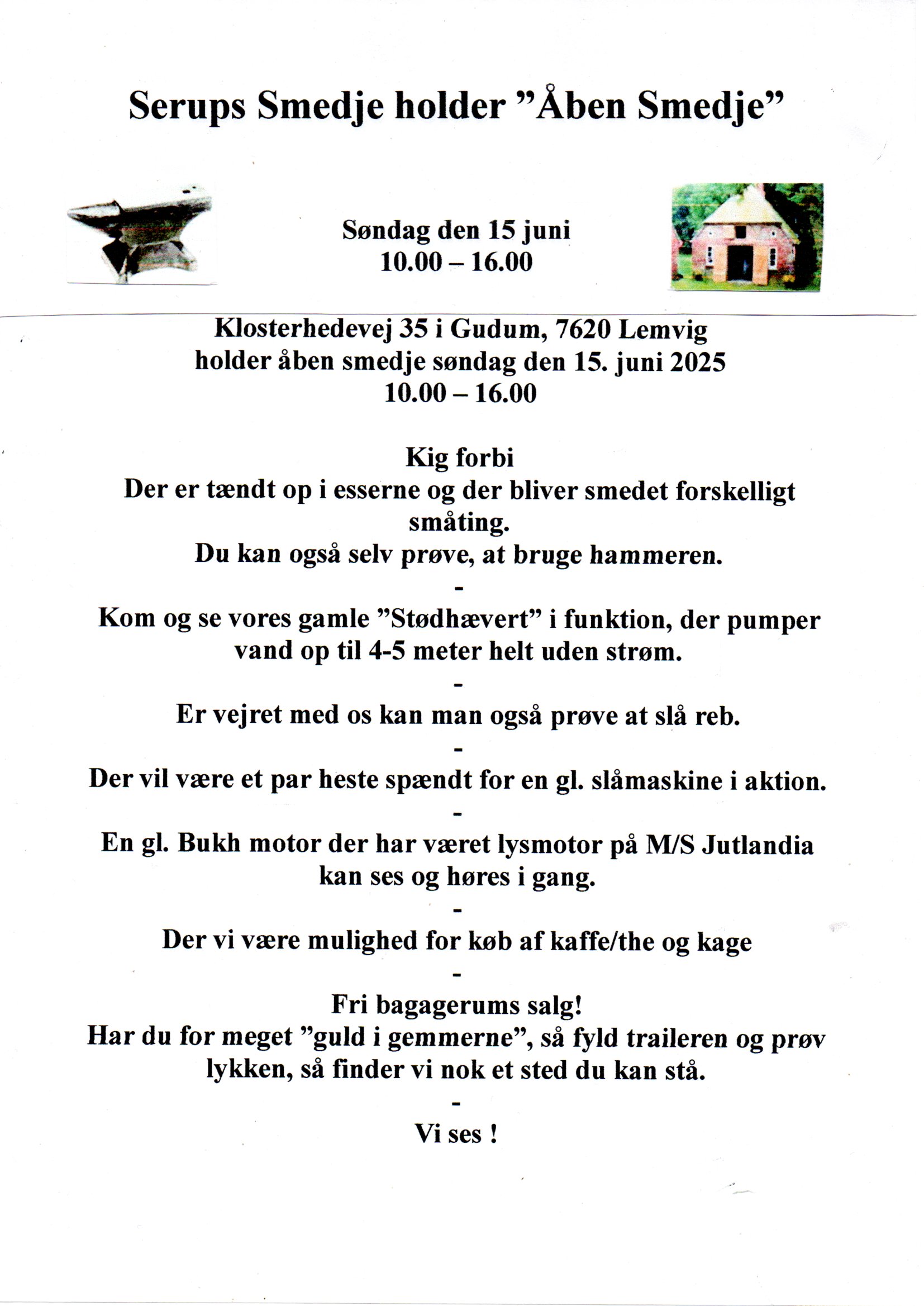 Serups Smedje holder ”Åben Smedje”

Søndag den 15 juni
10.00 – 16.00

Klosterhedevej 35 i Gudum, 7620 Lemvig
holder åben smedje søndag den 15. juni 2025
10.00 – 16.00

Kig forbi
Der er tændt op i esserne og der bliver smedet forskelligt småting.
Du kan også selv prøve, at bruge hammeren.
-
Kom og se vores gamle ”Stødhævert” i funktion, der pumper vand op til 4-5 meter helt uden strøm.
-
Er vejret med os kan man også prøve at slå reb.
-
Der vil være et par heste spændt for en gl. slåmaskine i aktion.
-
En gl. Bukh motor der har været lysmotor på M/S Jutlandia kan ses og høres i gang.
-
Der vi være mulighed for køb af kaffe/the og kage
-
Fri bagagerums salg!
Har du for meget ”guld i gemmerne”, så fyld traileren og prøv lykken, så finder vi nok et sted du kan stå.
-
Vi ses !